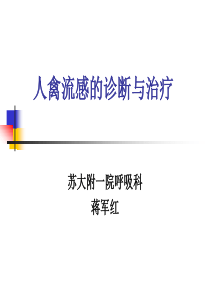 人禽流感的诊断与治疗

苏大附一院呼吸科
蒋军红